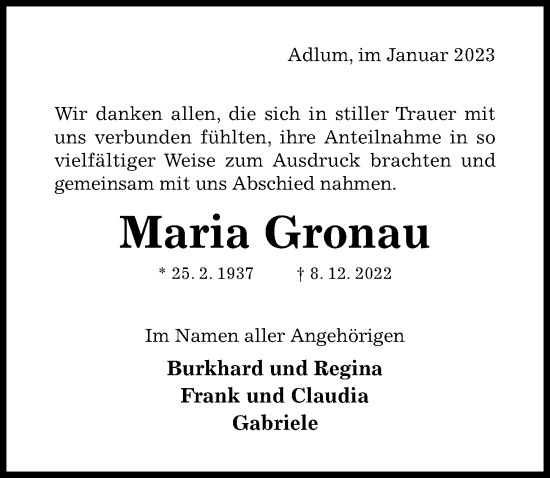 Adlum, im Januar 2023

Wir danken allen, die sich in stiller Trauer mit uns verbunden fühlten, ihre Anteilnahme in so vielfältiger Weise zum Ausdruck brachten und gemeinsam mit uns Abschied nahmen.

Maria Gronau

* 25. 2. 1937 † 8. 12. 2022

Im Namen aller Angehörigen

Burkhard und Regina
Frank und Claudia
Gabriele